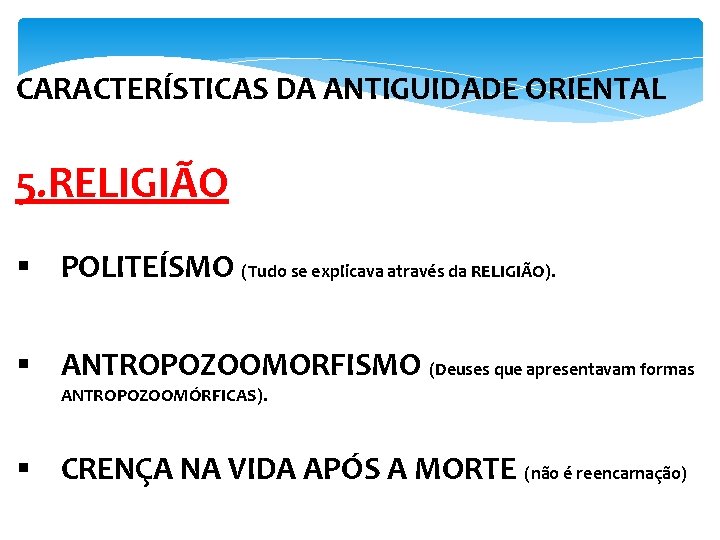 CARACTERÍSTICAS DA ANTIGUIDADE ORIENTAL

5.RELIGIÃO

▪ POLITEÍSMO (Tudo se explicava através da RELIGIÃO).

▪ ANTROPOZOOMORFISMO (Deuses que apresentavam formas ANTROPOZOOMÓRFICAS).

▪ CRENÇA NA VIDA APÓS A MORTE (não é reencarnação)